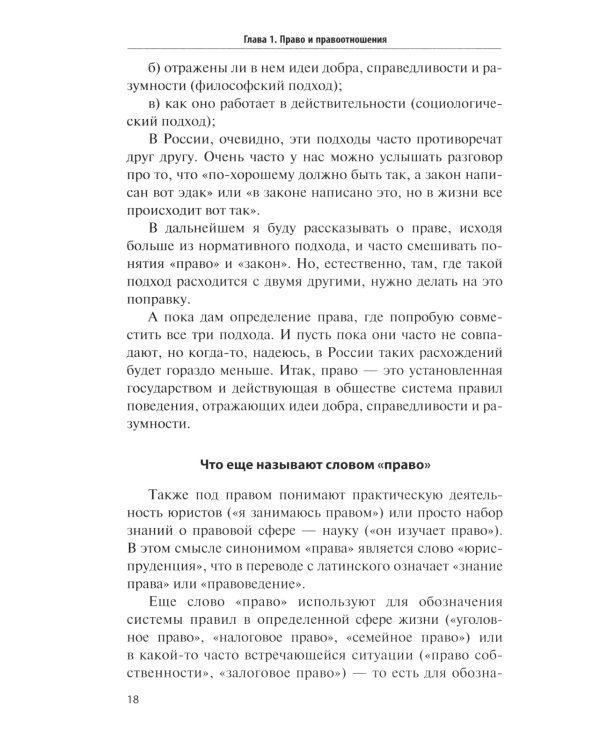 Глава 1. Право и правоотношения

б) отражены ли в нем идеи добра, справедливости и разумности (философский подход);

в) как оно работает в действительности (социологический подход);

В России, очевидно, эти подходы часто противоречат друг другу. Очень часто у нас можно услышать разговор про то, что «по-хорошему должно быть так, а закон написан вот эдак» или «в законе написано это, но в жизни все происходит вот так».

В дальнейшем я буду рассказывать о праве, исходя больше из нормативного подхода, и часто смешивать понятия «право» и «закон». Но, естественно, там, где такой подход расходится с двумя другими, нужно делать на это поправку.

А пока дам определение права, где попробую совместить все три подхода. И пусть пока они часто не совпадают, но когда-то, надеюсь, в России таких расхождений будет гораздо меньше. Итак, право — это установленная государством и действующая в обществе система правил поведения, отражающих идеи добра, справедливости и разумности.

Что еще называют словом «право»

Также под правом понимают практическую деятельность юристов («я занимаюсь правом») или просто набор знаний о правовой сфере — науку («он изучает право»). В этом смысле синонимом «права» является слово «юриспруденция», что в переводе с латинского означает «знание права» или «правоведение».

Еще слово «право» используют для обозначения системы правил в определенной сфере жизни («уголовное право», «налоговое право», «семейное право») или в какой-то часто встречающейся ситуации («право собственности», «залоговое право») — то есть для обозна-

18